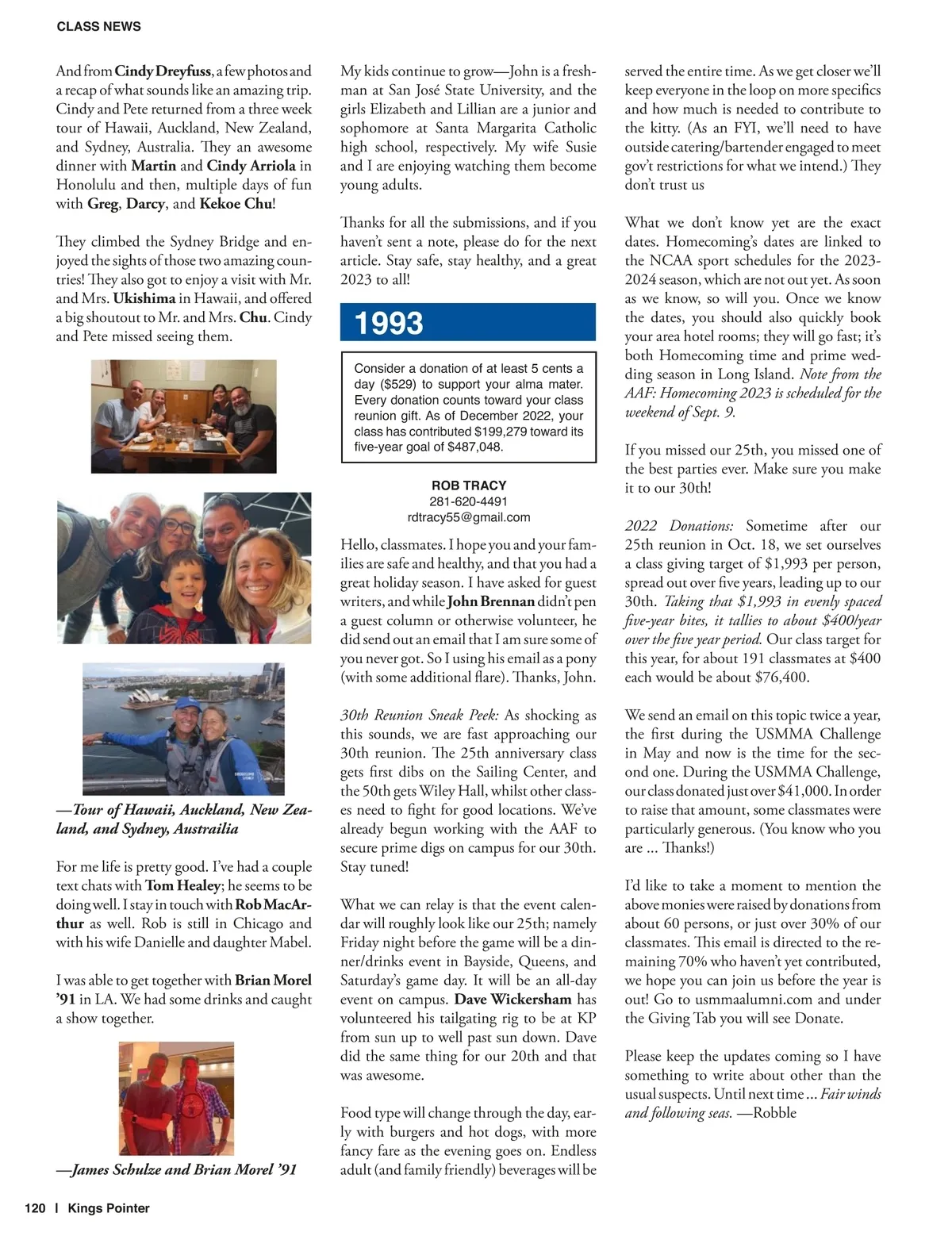 CLASS NEWS

And from Cindy Dreyfuss, a few photos and a recap of what sounds like an amazing trip. Cindy and Pete returned from a three week tour of Hawaii, Auckland, New Zealand, and Sydney, Australia. They an awesome dinner with Martin and Cindy Arriola in Honolulu and then, multiple days of fun with Greg, Darcy, and Kekoe Chu!

They climbed the Sydney Bridge and enjoyed the sights of those two amazing countries! They also got to enjoy a visit with Mr. and Mrs. Ukishima in Hawaii, and offered a big shoutout to Mr. and Mrs. Chu. Cindy and Pete missed seeing them.

—Tour of Hawaii, Auckland, New Zealand, and Sydney, Austrailia

For me life is pretty good. I've had a couple text chats with Tom Healey; he seems to be doing well. I stay in touch with Rob MacArthur as well. Rob is still in Chicago and with his wife Danielle and daughter Mabel.

I was able to get together with Brian Morel '91 in LA. We had some drinks and caught a show together.

—James Schulze and Brian Morel '91

My kids continue to grow—John is a freshman at San José State University, and the girls Elizabeth and Lillian are a junior and sophomore at Santa Margarita Catholic high school, respectively. My wife Susie and I are enjoying watching them become young adults.

Thanks for all the submissions, and if you haven't sent a note, please do for the next article. Stay safe, stay healthy, and a great 2023 to all!

1993

Consider a donation of at least 5 cents a day ($529) to support your alma mater. Every donation counts toward your class reunion gift. As of December 2022, your class has contributed $199,279 toward its five-year goal of $487,048.

ROB TRACY
281-620-4491
rdtracy55@gmail.com

Hello, classmates. I hope you and your families are safe and healthy, and that you had a great holiday season. I have asked for guest writers, and while John Brennan didn't pen a guest column or otherwise volunteer, he did send out an email that I am sure some of you never got. So I using his email as a pony (with some additional flare). Thanks, John.

30th Reunion Sneak Peek: As shocking as this sounds, we are fast approaching our 30th reunion. The 25th anniversary class gets first dibs on the Sailing Center, and the 50th gets Wiley Hall, whilst other classes need to fight for good locations. We've already begun working with the AAF to secure prime digs on campus for our 30th. Stay tuned!

What we can relay is that the event calendar will roughly look like our 25th; namely Friday night before the game will be a dinner/drinks event in Bayside, Queens, and Saturday's game day. It will be an all-day event on campus. Dave Wickersham has volunteered his tailgating rig to be at KP from sun up to well past sun down. Dave did the same thing for our 20th and that was awesome.

Food type will change through the day, early with burgers and hot dogs, with more fancy fare as the evening goes on. Endless adult (and family friendly) beverages will be served the entire time. As we get closer we'll keep everyone in the loop on more specifics and how much is needed to contribute to the kitty. (As an FYI, we'll need to have outside catering/bartender engaged to meet gov't restrictions for what we intend.) They don't trust us

What we don't know yet are the exact dates. Homecoming's dates are linked to the NCAA sport schedules for the 2023-2024 season, which are not out yet. As soon as we know, so will you. Once we know the dates, you should also quickly book your area hotel rooms; they will go fast; it's both Homecoming time and prime wedding season in Long Island. Note from the AAF: Homecoming 2023 is scheduled for the weekend of Sept. 9.

If you missed our 25th, you missed one of the best parties ever. Make sure you make it to our 30th!

2022 Donations: Sometime after our 25th reunion in Oct. 18, we set ourselves a class giving target of $1,993 per person, spread out over five years, leading up to our 30th. Taking that $1,993 in evenly spaced five-year bites, it tallies to about $400/year over the five year period. Our class target for this year, for about 191 classmates at $400 each would be about $76,400.

We send an email on this topic twice a year, the first during the USMMA Challenge in May and now is the time for the second one. During the USMMA Challenge, our class donated just over $41,000. In order to raise that amount, some classmates were particularly generous. (You know who you are ... Thanks!)

I'd like to take a moment to mention the above monies were raised by donations from about 60 persons, or just over 30% of our classmates. This email is directed to the remaining 70% who haven't yet contributed, we hope you can join us before the year is out! Go to usmmaalumni.com and under the Giving Tab you will see Donate.

Please keep the updates coming so I have something to write about other than the usual suspects. Until next time ... Fair winds and following seas. —Robble

120 | Kings Pointer